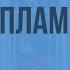 ПЛАМ